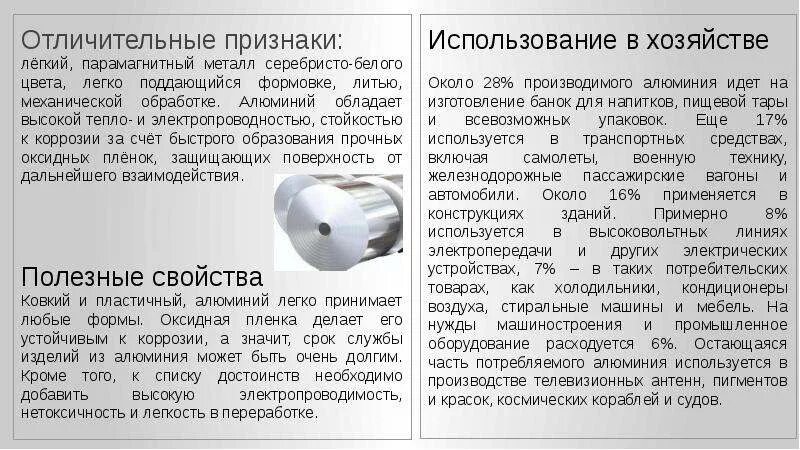 Отличительные признаки:
лёгкий, парамагнитный металл серебристо-белого цвета, легко поддающийся формовке, литью, механической обработке. Алюминий обладает высокой тепло- и электропроводностью, стойкостью к коррозии за счёт быстрого образования прочных оксидных плёнок, защищающих поверхность от дальнейшего взаимодействия.

Полезные свойства
Ковкий и пластичный, алюминий легко принимает любые формы. Оксидная пленка делает его устойчивым к коррозии, а значит, срок службы изделий из алюминия может быть очень долгим. Кроме того, к списку достоинств необходимо добавить высокую электропроводимость, нетоксичность и легкость в переработке.

Использование в хозяйстве

Около 28% производимого алюминия идет на изготовление банок для напитков, пищевой тары и всевозможных упаковок. Еще 17% используется в транспортных средствах, включая самолеты, военную технику, железнодорожные пассажирские вагоны и автомобили. Около 16% применяется в конструкциях зданий. Примерно 8% используется в высоковольтных линиях электропередачи и других электрических устройствах, 7% – в таких потребительских товарах, как холодильники, кондиционеры воздуха, стиральные машины и мебель. На нужды машиностроения и промышленное оборудование расходуется 6%. Остающаяся часть потребляемого алюминия используется в производстве телевизионных антенн, пигментов и красок, космических кораблей и судов.